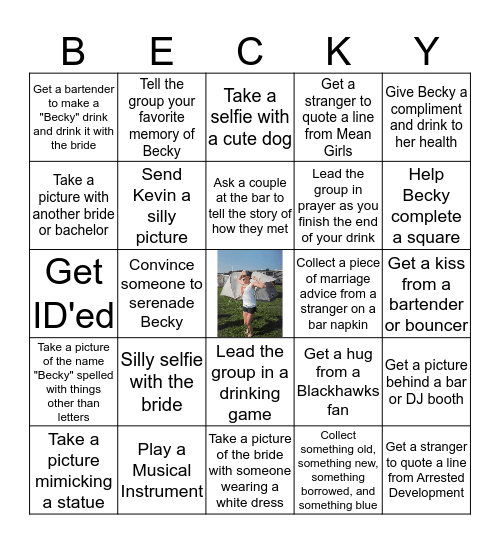 | B | E | C | K | Y |
|---|---|---|---|---|
| Get a bartender to make a "Becky" drink and drink it with the bride | Tell the group your favorite memory of Becky | Take a selfie with a cute dog | Get a stranger to quote a line from Mean Girls | Give Becky a compliment and drink to her health |
| Take a picture with another bride or bachelor | Send Kevin a silly picture | Ask a couple at the bar to tell the story of how they met | Lead the group in prayer as you finish the end of your drink | Help Becky complete a square |
| Get ID'ed | Convince someone to serenade Becky | | Collect a piece of marriage advice from a stranger on a bar napkin | Get a kiss from a bartender or bouncer |
| Take a picture of the name "Becky" spelled with things other than letters | Silly selfie with the bride | Lead the group in a drinking game | Get a hug from a Blackhawks fan | Get a picture behind a bar or DJ booth |
| Take a picture mimicking a statue | Play a Musical Instrument | Take a picture of the bride with someone wearing a white dress | Collect something old, something new, something borrowed, and something blue | Get a stranger to quote a line from Arrested Development |